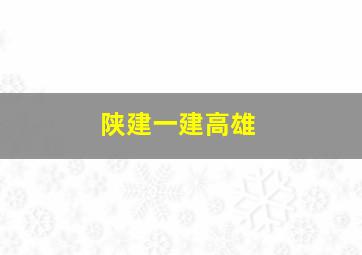 陕建一建高雄